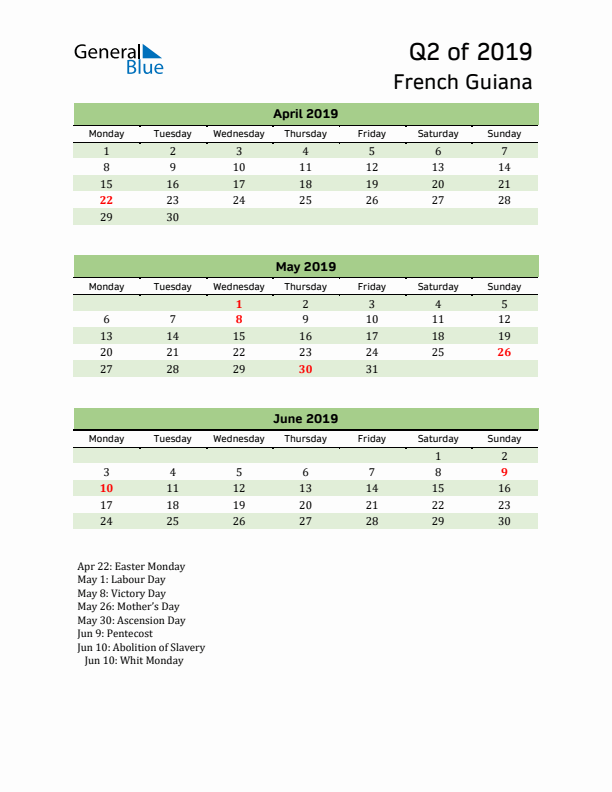 General Blue

Q2 of 2019
French Guiana

April 2019

| Monday | Tuesday | Wednesday | Thursday | Friday | Saturday | Sunday |
|---|---|---|---|---|---|---|
| 1 | 2 | 3 | 4 | 5 | 6 | 7 |
| 8 | 9 | 10 | 11 | 12 | 13 | 14 |
| 15 | 16 | 17 | 18 | 19 | 20 | 21 |
| 22 | 23 | 24 | 25 | 26 | 27 | 28 |
| 29 | 30 | | | | | |

May 2019

| Monday | Tuesday | Wednesday | Thursday | Friday | Saturday | Sunday |
|---|---|---|---|---|---|---|
| | | 1 | 2 | 3 | 4 | 5 |
| 6 | 7 | 8 | 9 | 10 | 11 | 12 |
| 13 | 14 | 15 | 16 | 17 | 18 | 19 |
| 20 | 21 | 22 | 23 | 24 | 25 | 26 |
| 27 | 28 | 29 | 30 | 31 | | |

June 2019

| Monday | Tuesday | Wednesday | Thursday | Friday | Saturday | Sunday |
|---|---|---|---|---|---|---|
| | | | | | 1 | 2 |
| 3 | 4 | 5 | 6 | 7 | 8 | 9 |
| 10 | 11 | 12 | 13 | 14 | 15 | 16 |
| 17 | 18 | 19 | 20 | 21 | 22 | 23 |
| 24 | 25 | 26 | 27 | 28 | 29 | 30 |

Apr 22: Easter Monday
May 1: Labour Day
May 8: Victory Day
May 26: Mother's Day
May 30: Ascension Day
Jun 9: Pentecost
Jun 10: Abolition of Slavery
Jun 10: Whit Monday